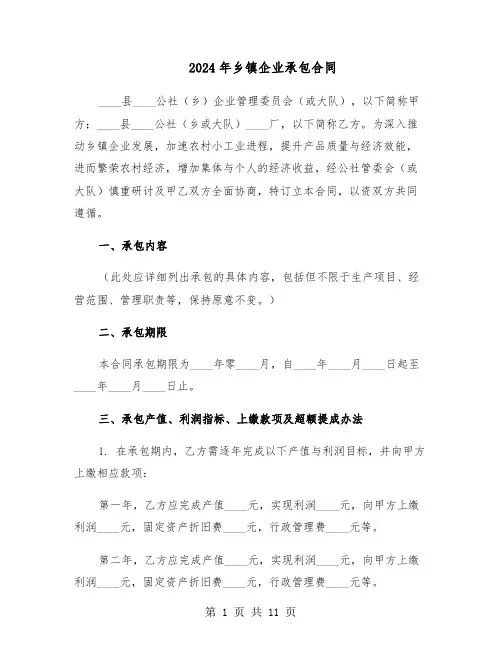 2024年乡镇企业承包合同

____县____公社（乡）企业管理委员会（或大队），以下简称甲方；____县____公社（乡或大队）____厂，以下简称乙方。为深入推动乡镇企业发展，加速农村小工业进程，提升产品质量与经济效能，进而繁荣农村经济，增加集体与个人的经济收益，经公社管委会（或大队）慎重研讨及甲乙双方全面协商，特订立本合同，以资双方共同遵循。

一、承包内容

（此处应详细列出承包的具体内容，包括但不限于生产项目、经营范围、管理职责等，保持原意不变。）

二、承包期限

本合同承包期限为____年零____月，自____年____月____日起至____年____月____日止。

三、承包产值、利润指标、上缴款项及超额提成办法

1. 在承包期内，乙方需逐年完成以下产值与利润目标，并向甲方上缴相应款项：

第一年，乙方应完成产值____元，实现利润____元，向甲方上缴利润____元，固定资产折旧费____元，行政管理费____元等。

第二年，乙方应完成产值____元，实现利润____元，向甲方上缴利润____元，固定资产折旧费____元，行政管理费____元等。

第 1 页 共 11 页